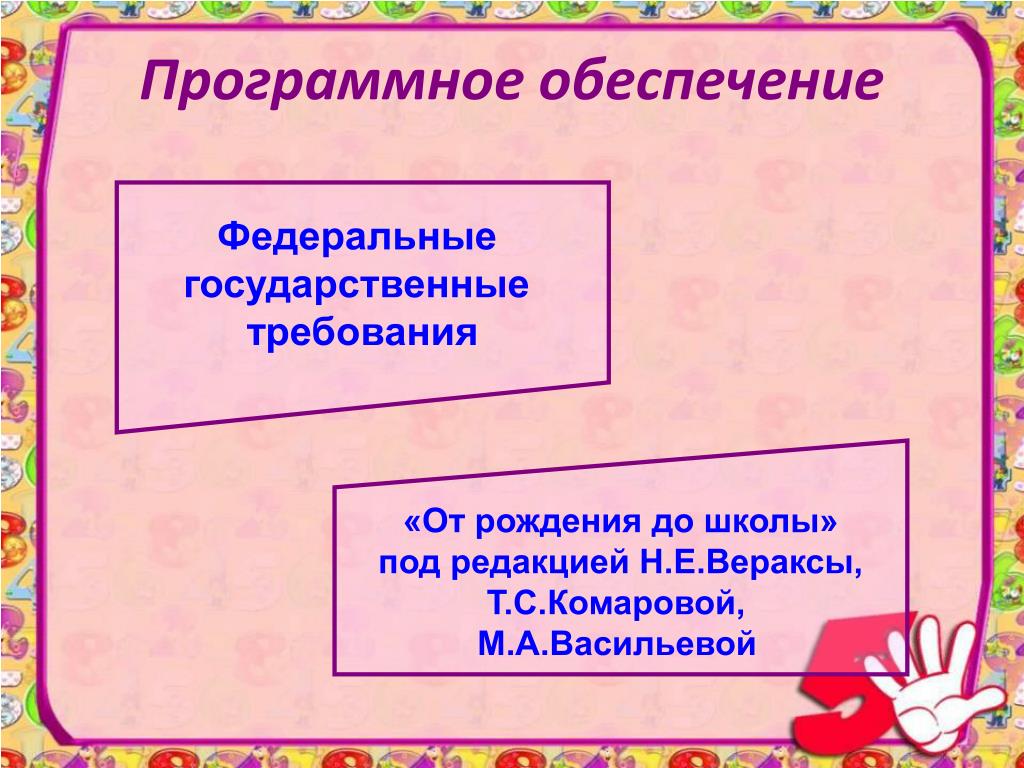 Программное обеспечение

Федеральные государственные требования

«От рождения до школы» под редакцией Н.Е.Вераксы, Т.С.Комаровой, М.А.Васильевой